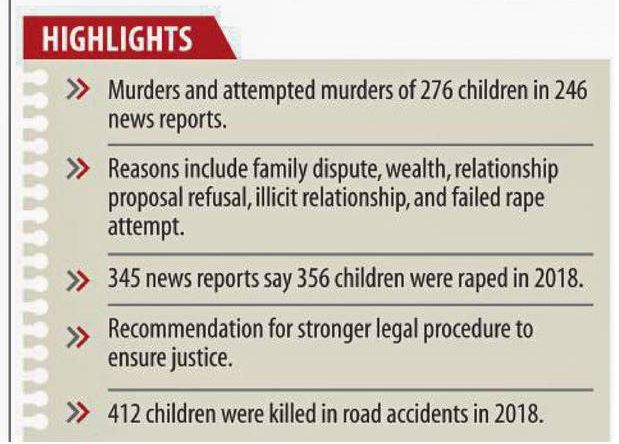 HIGHLIGHTS

» Murders and attempted murders of 276 children in 246 news reports.

» Reasons include family dispute, wealth, relationship proposal refusal, illicit relationship, and failed rape attempt.

» 345 news reports say 356 children were raped in 2018.

» Recommendation for stronger legal procedure to ensure justice.

» 412 children were killed in road accidents in 2018.